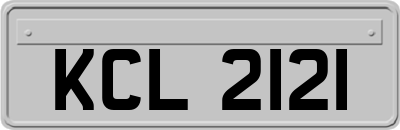 KCL 2121